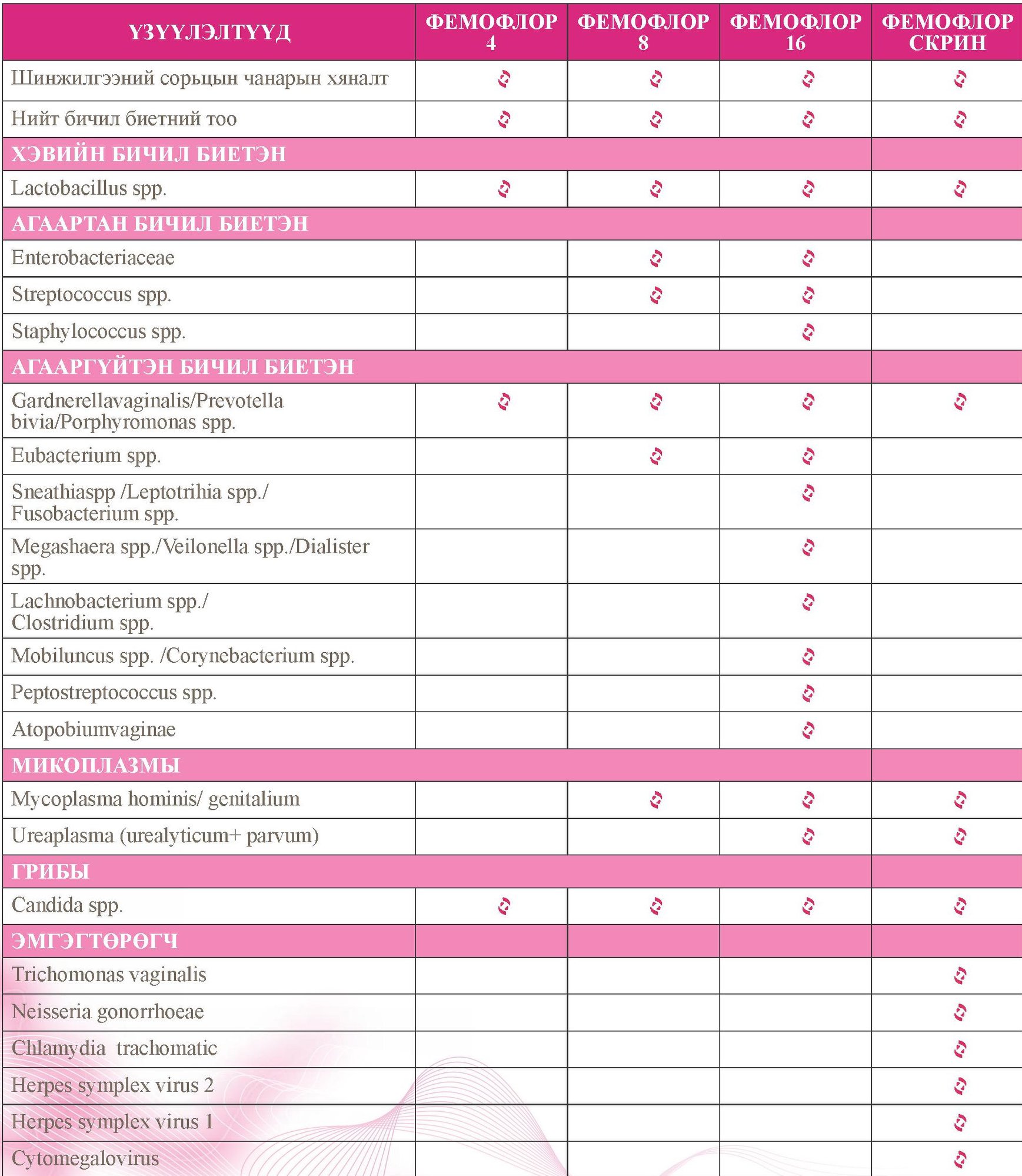 | ҮЗҮҮЛЭЛТҮҮД | ФЕМОФЛОР 4 | ФЕМОФЛОР 8 | ФЕМОФЛОР 16 | ФЕМОФЛОР СКРИН |
|---|---|---|---|---|
| Шинжилгээний сорьцын чанарын хяналт | | | | |
| Нийт бичил биетний тоо | | | | |
| ХЭВИЙН БИЧИЛ БИЕТЭН | | | | |
| Lactobacillus spp. | | | | |
| АГААРТАН БИЧИЛ БИЕТЭН | | | | |
| Enterobacteriaceae | | | | |
| Streptococcus spp. | | | | |
| Staphylococcus spp. | | | | |
| АГААРГҮЙТЭН БИЧИЛ БИЕТЭН | | | | |
| Gardnerellavaginalis/Prevotella bivia/Porphyromonas spp. | | | | |
| Eubacterium spp. | | | | |
| Sneathiaspp /Leptotrihia spp./ Fusobacterium spp. | | | | |
| Megashaera spp./Veilonella spp./Dialister spp. | | | | |
| Lachnobacterium spp./ Clostridium spp. | | | | |
| Mobiluncus spp. /Corynebacterium spp. | | | | |
| Peptostreptococcus spp. | | | | |
| Atopobiumvaginae | | | | |
| МИКОПЛАЗМЫ | | | | |
| Mycoplasma hominis/ genitalium | | | | |
| Ureaplasma (urealyticum+ parvum) | | | | |
| ГРИБЫ | | | | |
| Candida spp. | | | | |
| ЭМГЭГТӨРӨГЧ | | | | |
| Trichomonas vaginalis | | | | |
| Neisseria gonorrhoeae | | | | |
| Chlamydia trachomatic | | | | |
| Herpes symplex virus 2 | | | | |
| Herpes symplex virus 1 | | | | |
| Cytomegalovirus | | | | |